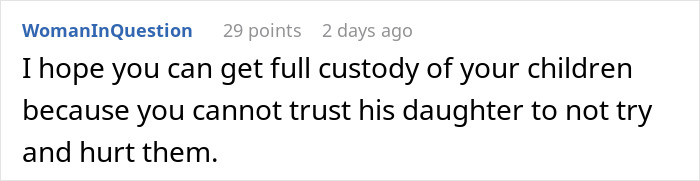 WomanInQuestion 29 points 2 days ago

I hope you can get full custody of your children because you cannot trust his daughter to not try and hurt them.